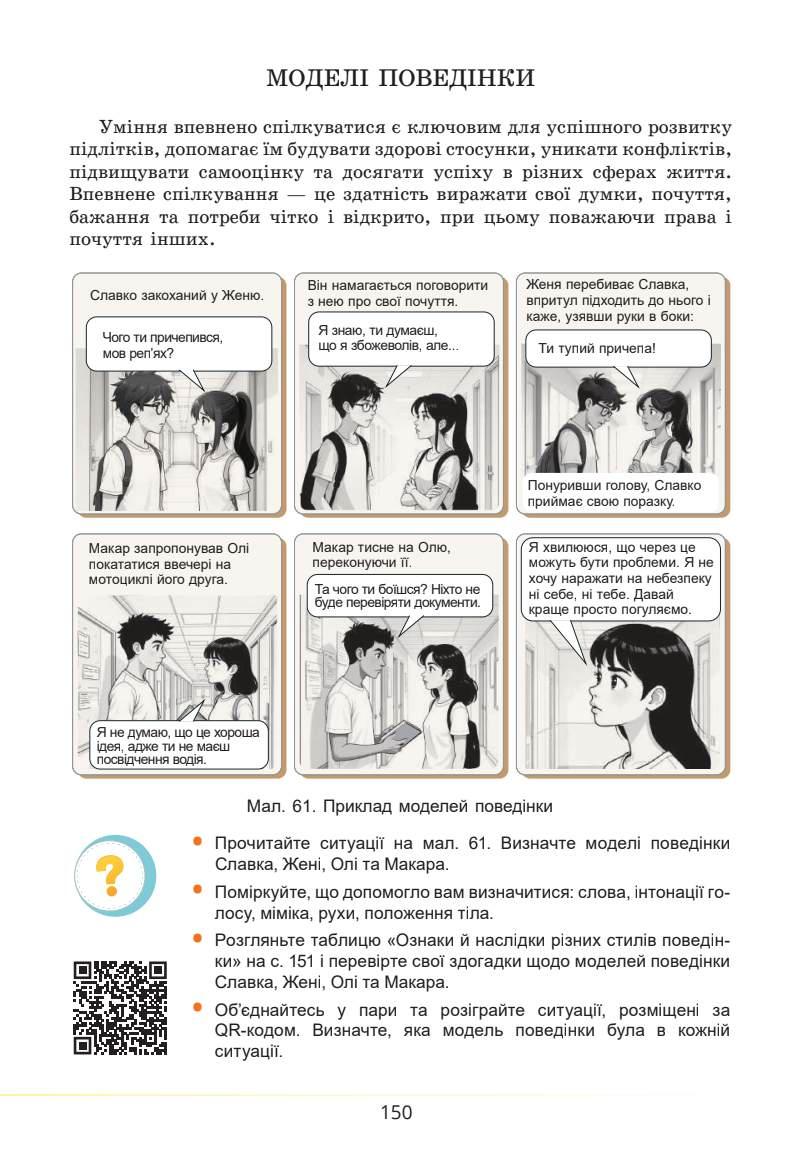 МОДЕЛІ ПОВЕДІНКИ

Уміння впевнено спілкуватися є ключовим для успішного розвитку підлітків, допомагає їм будувати здорові стосунки, уникати конфліктів, підвищувати самооцінку та досягати успіху в різних сферах життя. Впевнене спілкування — це здатність виражати свої думки, почуття, бажання та потреби чітко і відкрито, при цьому поважаючи права і почуття інших.

Славко закоханий у Женю.

Чого ти причепився, мов реп'ях?

Він намагається поговорити з нею про свої почуття.

Я знаю, ти думаєш, що я збожеволів, але...

Женя перебиває Славка, впритул підходить до нього і каже, узявши руки в боки:

Ти тупий причепа!

Понуривши голову, Славко приймає свою поразку.

Макар запропонував Олі покататися ввечері на мотоциклі його друга.

Я не думаю, що це хороша ідея, адже ти не маєш посвідчення водія.

Макар тисне на Олю, переконуючи її.

Та чого ти боїшся? Ніхто не буде перевіряти документи.

Я хвилююся, що через це можуть бути проблеми. Я не хочу наражати на небезпеку ні себе, ні тебе. Давай краще просто погуляємо.

Мал. 61. Приклад моделей поведінки

?

• Прочитайте ситуації на мал. 61. Визначте моделі поведінки Славка, Жені, Олі та Макара.
• Поміркуйте, що допомогло вам визначитися: слова, інтонації голосу, міміка, рухи, положення тіла.
• Розгляньте таблицю «Ознаки й наслідки різних стилів поведінки» на с. 151 і перевірте свої здогадки щодо моделей поведінки Славка, Жені, Олі та Макара.
• Об'єднайтесь у пари та розіграйте ситуації, розміщені за QR-кодом. Визначте, яка модель поведінки була в кожній ситуації.

150